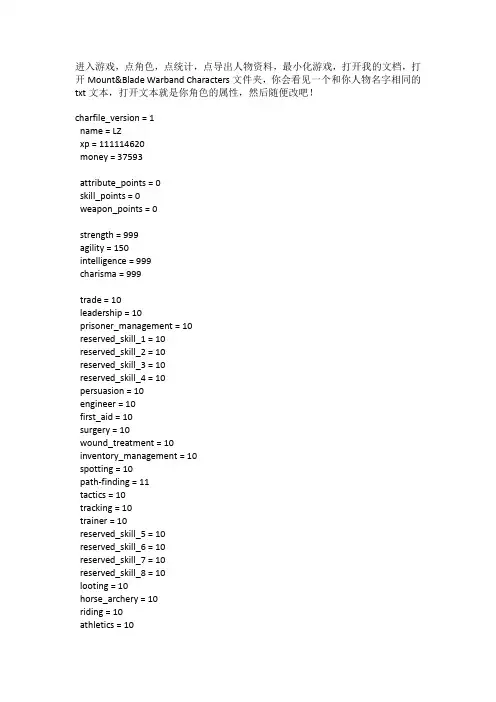 进入游戏，点角色，点统计，点导出人物资料，最小化游戏，打开我的文档，打开 Mount&Blade Warband Characters 文件夹，你会看见一个和你人物名字相同的 txt 文本，打开文本就是你角色的属性，然后随便改吧！

charfile_version = 1
name = LZ
xp = 111114620
money = 37593

attribute_points = 0
skill_points = 0
weapon_points = 0

strength = 999
agility = 150
intelligence = 999
charisma = 999

trade = 10
leadership = 10
prisoner_management = 10
reserved_skill_1 = 10
reserved_skill_2 = 10
reserved_skill_3 = 10
reserved_skill_4 = 10
persuasion = 10
engineer = 10
first_aid = 10
surgery = 10
wound_treatment = 10
inventory_management = 10
spotting = 10
path-finding = 11
tactics = 10
tracking = 10
trainer = 10
reserved_skill_5 = 10
reserved_skill_6 = 10
reserved_skill_7 = 10
reserved_skill_8 = 10
looting = 10
horse_archery = 10
riding = 10
athletics = 10